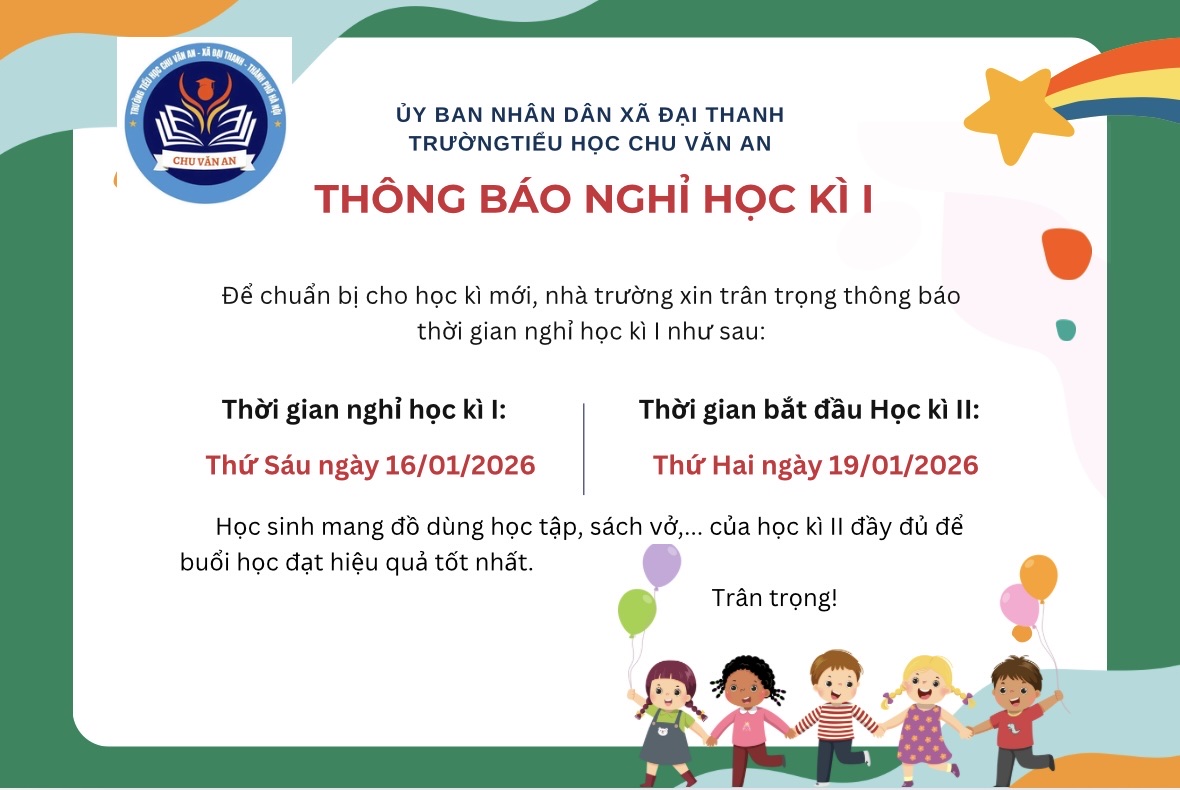 TRƯỜNG TIỂU HỌC CHU VĂN AN - XÃ ĐẠI THANH - THÀNH PHỐ HÀ NỘI
CHU VĂN AN

ỦY BAN NHÂN DÂN XÃ ĐẠI THANH
TRƯỜNGTIỂU HỌC CHU VĂN AN

THÔNG BÁO NGHỈ HỌC KÌ I

Để chuẩn bị cho học kì mới, nhà trường xin trân trọng thông báo thời gian nghỉ học kì I như sau:

Thời gian nghỉ học kì I:
Thứ Sáu ngày 16/01/2026

Thời gian bắt đầu Học kì II:
Thứ Hai ngày 19/01/2026

Học sinh mang đồ dùng học tập, sách vở,... của học kì II đầy đủ để buổi học đạt hiệu quả tốt nhất.

Trân trọng!